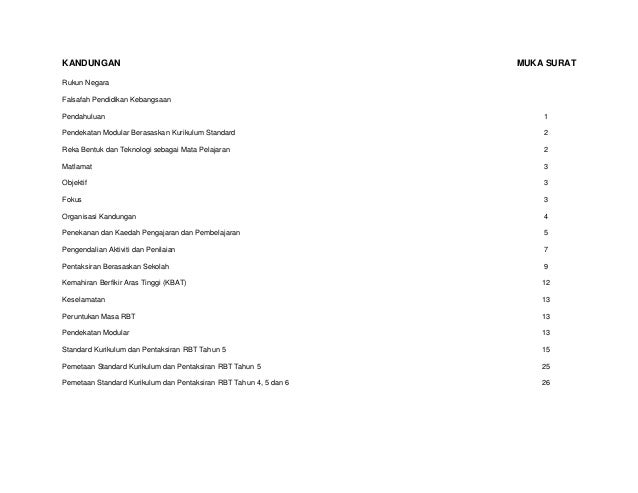 | KANDUNGAN | MUKA SURAT |
|---|---|
| Rukun Negara | |
| Falsafah Pendidikan Kebangsaan | |
| Pendahuluan | 1 |
| Pendekatan Modular Berasaskan Kurikulum Standard | 2 |
| Reka Bentuk dan Teknologi sebagai Mata Pelajaran | 2 |
| Matlamat | 3 |
| Objektif | 3 |
| Fokus | 3 |
| Organisasi Kandungan | 4 |
| Penekanan dan Kaedah Pengajaran dan Pembelajaran | 5 |
| Pengendalian Aktiviti dan Penilaian | 7 |
| Pentaksiran Berasaskan Sekolah | 9 |
| Kemahiran Berfikir Aras Tinggi (KBAT) | 12 |
| Keselamatan | 13 |
| Peruntukan Masa RBT | 13 |
| Pendekatan Modular | 13 |
| Standard Kurikulum dan Pentaksiran RBT Tahun 5 | 15 |
| Pemetaan Standard Kurikulum dan Pentaksiran RBT Tahun 5 | 25 |
| Pemetaan Standard Kurikulum dan Pentaksiran RBT Tahun 4, 5 dan 6 | 26 |